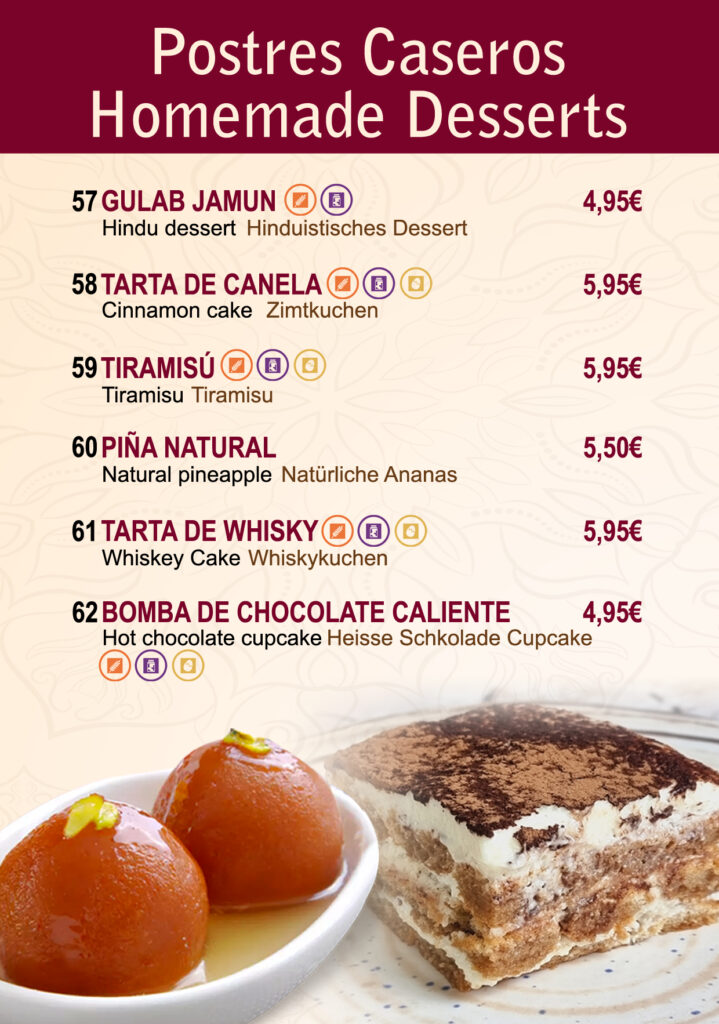 Postres Caseros
Homemade Desserts

57 GULAB JAMUN 4,95€
Hindu dessert Hinduistisches Dessert

58 TARTA DE CANELA 5,95€
Cinnamon cake Zimtkuchen

59 TIRAMISÚ 5,95€
Tiramisu Tiramisu

60 PIÑA NATURAL 5,50€
Natural pineapple Natürliche Ananas

61 TARTA DE WHISKY 5,95€
Whiskey Cake Whiskykuchen

62 BOMBA DE CHOCOLATE CALIENTE 4,95€
Hot chocolate cupcake Heisse Schkolade Cupcake